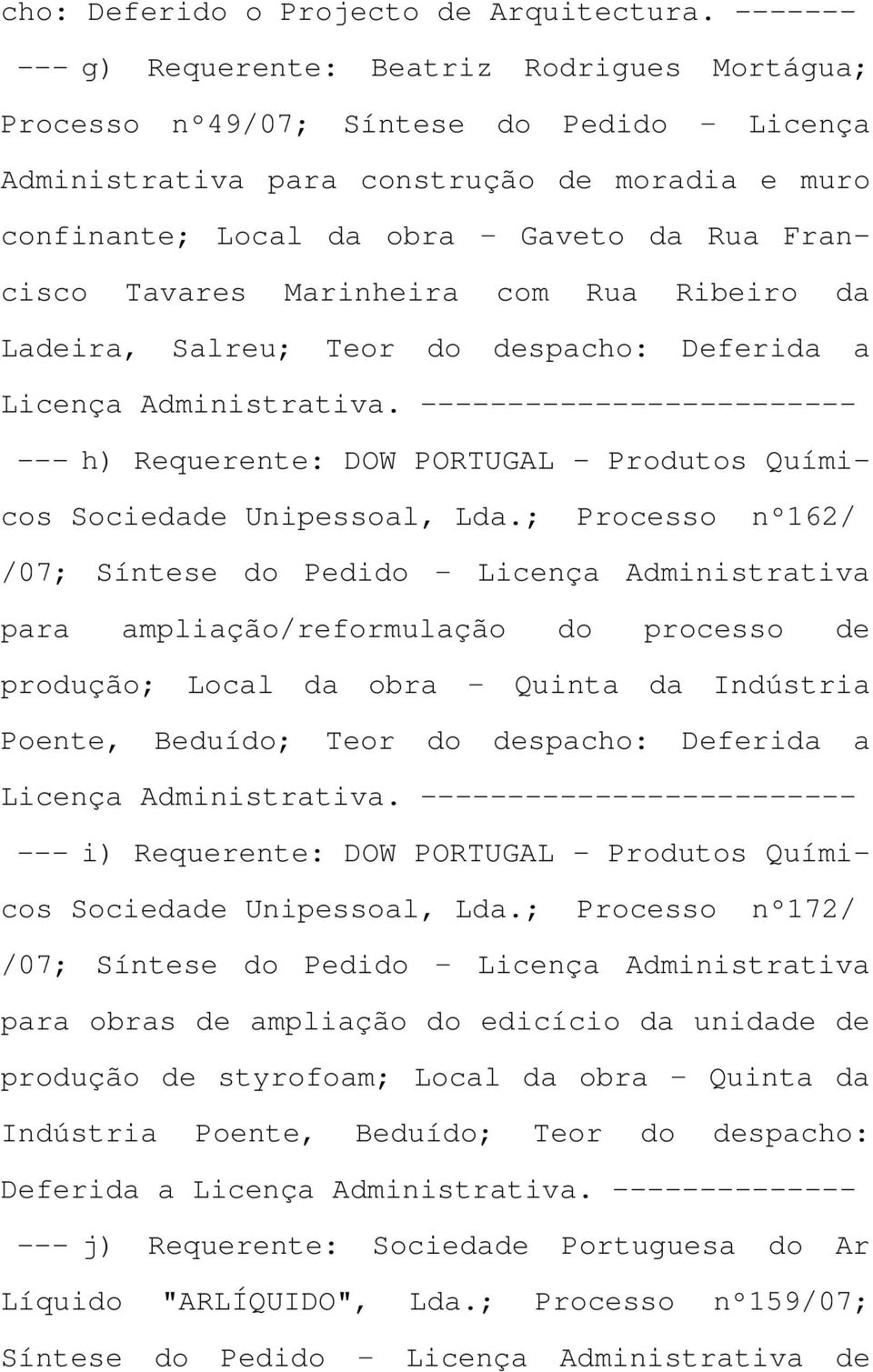 cho: Deferido o Projecto de Arquitectura. -------

--- g) Requerente: Beatriz Rodrigues Mortágua; Processo nº49/07; Síntese do Pedido – Licença Administrativa para construção de moradia e muro confinante; Local da obra – Gaveto da Rua Francisco Tavares Marinheira com Rua Ribeiro da Ladeira, Salreu; Teor do despacho: Deferida a Licença Administrativa. ------------------------

--- h) Requerente: DOW PORTUGAL – Produtos Químicos Sociedade Unipessoal, Lda.; Processo nº162/ /07; Síntese do Pedido – Licença Administrativa para ampliação/reformulação do processo de produção; Local da obra – Quinta da Indústria Poente, Beduído; Teor do despacho: Deferida a Licença Administrativa. ------------------------

--- i) Requerente: DOW PORTUGAL – Produtos Químicos Sociedade Unipessoal, Lda.; Processo nº172/ /07; Síntese do Pedido – Licença Administrativa para obras de ampliação do edicício da unidade de produção de styrofoam; Local da obra – Quinta da Indústria Poente, Beduído; Teor do despacho: Deferida a Licença Administrativa. -------------

--- j) Requerente: Sociedade Portuguesa do Ar Líquido "ARLÍQUIDO", Lda.; Processo nº159/07; Síntese do Pedido – Licença Administrativa de